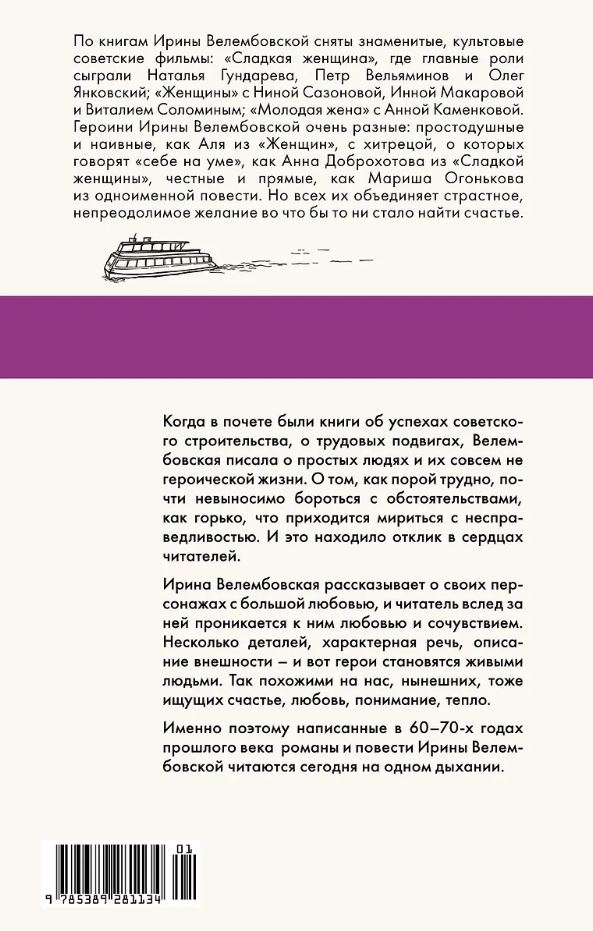 По книгам Ирины Велембовской сняты знаменитые, культовые советские фильмы: «Сладкая женщина», где главные роли сыграли Наталья Гундарева, Петр Вельяминов и Олег Янковский; «Женщины» с Ниной Сазоновой, Инной Макаровой и Виталием Соломиным; «Молодая жена» с Анной Каменковой. Героини Ирины Велембовской очень разные: простодушные и наивные, как Аля из «Женщин», с хитрецой, о которых говорят «себе на уме», как Анна Доброхотова из «Сладкой женщины», честные и прямые, как Мариша Огонькова из одноименной повести. Но всех их объединяет страстное, непреодолимое желание во что бы то ни стало найти счастье.

Когда в почете были книги об успехах советского строительства, о трудовых подвигах, Велембовская писала о простых людях и их совсем не героической жизни. О том, как порой трудно, почти невыносимо бороться с обстоятельствами, как горько, что приходится мириться с несправедливостью. И это находило отклик в сердцах читателей.

Ирина Велембовская рассказывает о своих персонажах с большой любовью, и читатель вслед за ней проникается к ним любовью и сочувствием. Несколько деталей, характерная речь, описание внешности – и вот герои становятся живыми людьми. Так похожими на нас, нынешних, тоже ищущих счастье, любовь, понимание, тепло.

Именно поэтому написанные в 60–70-х годах прошлого века романы и повести Ирины Велембовской читаются сегодня на одном дыхании.

01
9 785389 281134